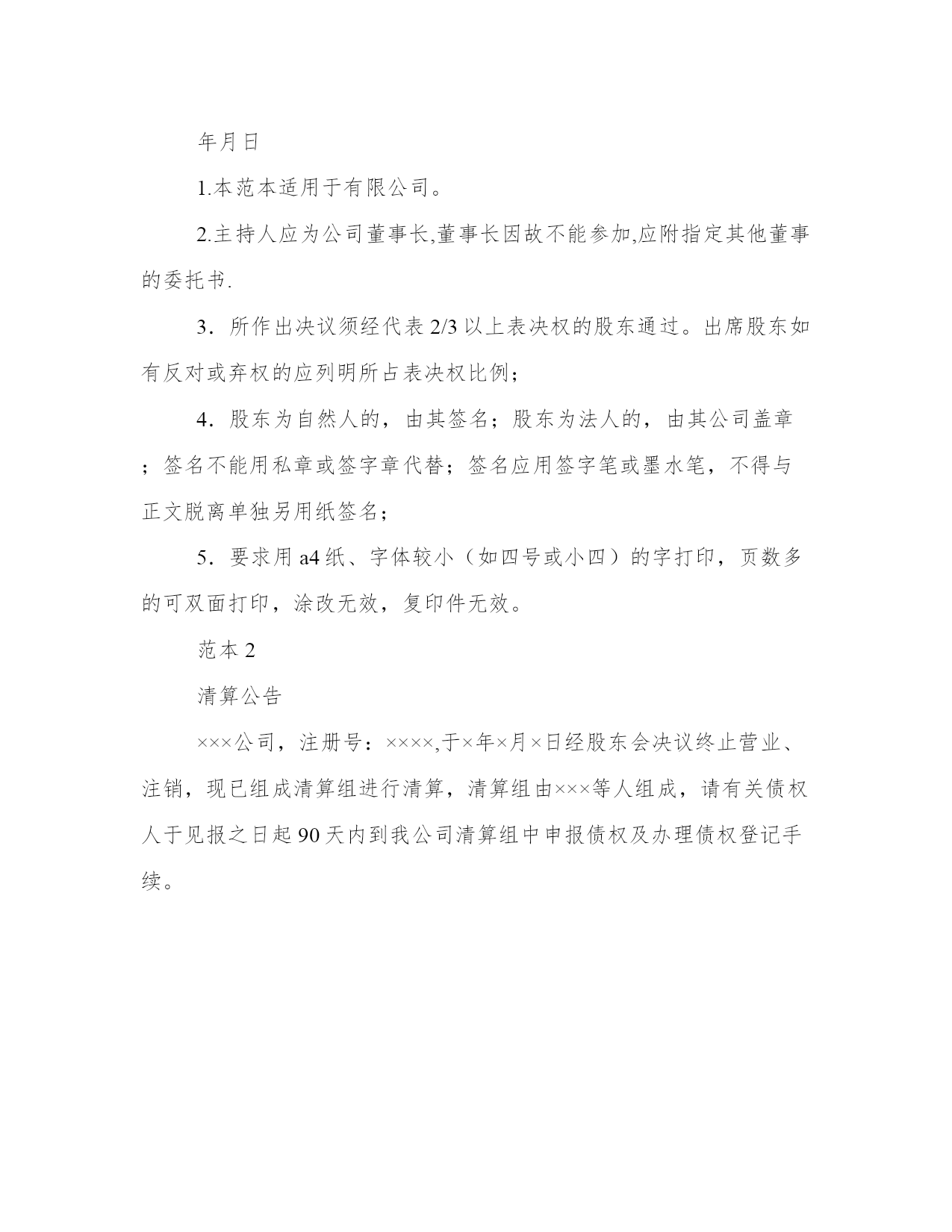 年月日

1.本范本适用于有限公司。

2.主持人应为公司董事长,董事长因故不能参加,应附指定其他董事的委托书.

3．所作出决议须经代表 2/3 以上表决权的股东通过。出席股东如有反对或弃权的应列明所占表决权比例；

4．股东为自然人的，由其签名；股东为法人的，由其公司盖章；签名不能用私章或签字章代替；签名应用签字笔或墨水笔，不得与正文脱离单独另用纸签名；

5．要求用 a4 纸、字体较小（如四号或小四）的字打印，页数多的可双面打印，涂改无效，复印件无效。

范本 2

清算公告

×××公司，注册号：××××,于×年×月×日经股东会决议终止营业、注销，现已组成清算组进行清算，清算组由×××等人组成，请有关债权人于见报之日起 90 天内到我公司清算组中申报债权及办理债权登记手续。